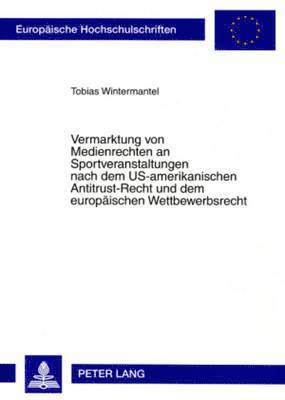 Europäische Hochschulschriften

Tobias Wintermantel

Vermarktung von Medienrechten an Sportveranstaltungen nach dem US-amerikanischen Antitrust-Recht und dem europäischen Wettbewerbsrecht

PETER LANG